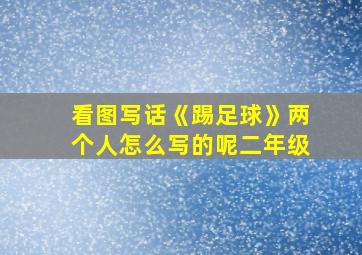 看图写话《踢足球》两个人怎么写的呢二年级